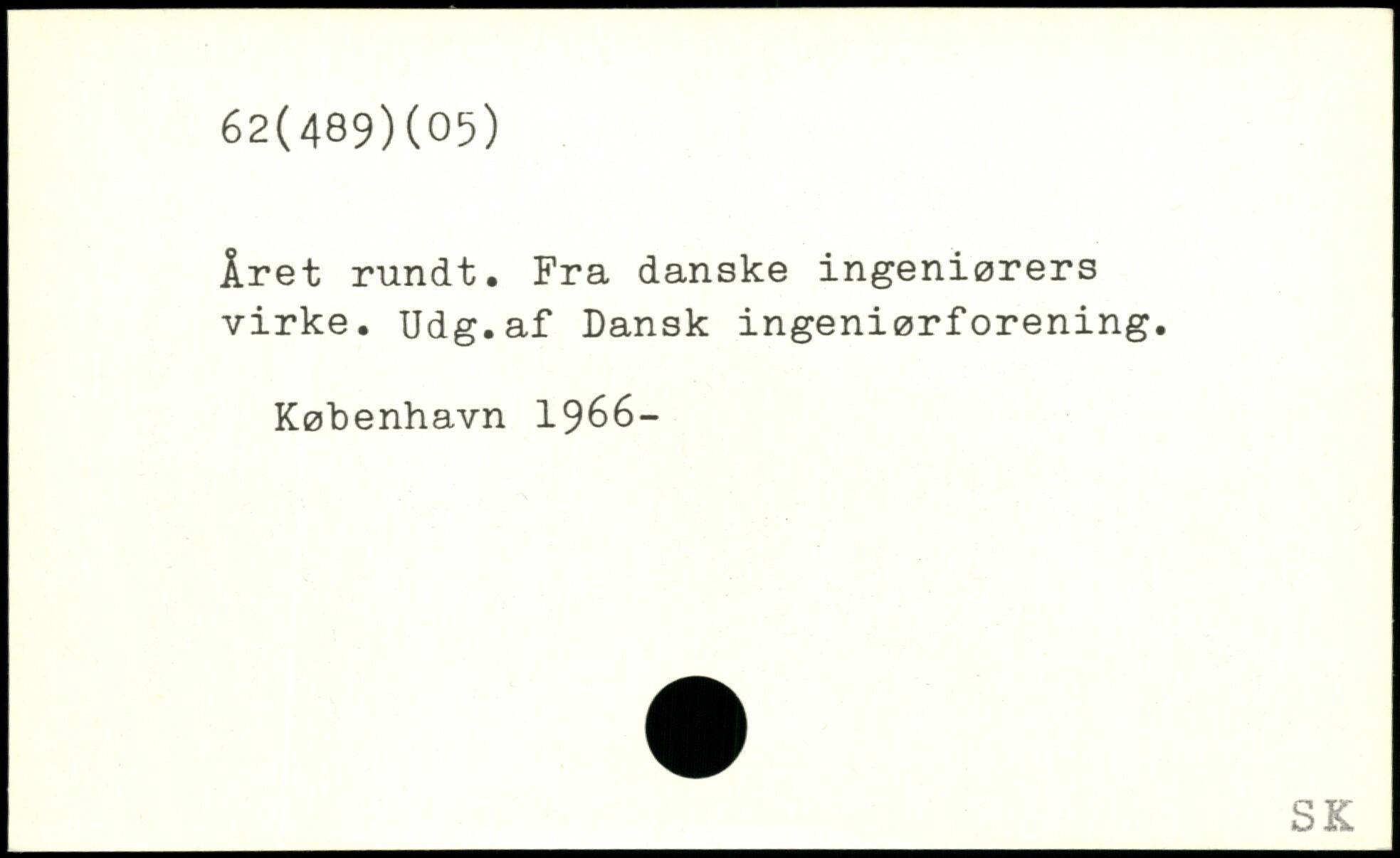 62(489)(05)

Året rundt. Fra danske ingeniørers virke. Udg.af Dansk ingeniørforening.

København 1966-

SK